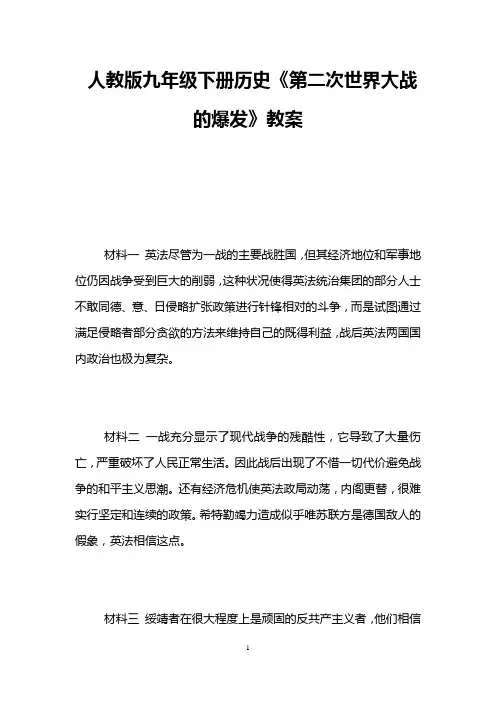 人教版九年级下册历史《第二次世界大战的爆发》教案

材料一 英法尽管为一战的主要战胜国，但其经济地位和军事地位仍因战争受到巨大的削弱，这种状况使得英法统治集团的部分人士不敢同德、意、日侵略扩张政策进行针锋相对的斗争，而是试图通过满足侵略者部分贪欲的方法来维持自己的既得利益，战后英法两国国内政治也极为复杂。

材料二 一战充分显示了现代战争的残酷性，它导致了大量伤亡，严重破坏了人民正常生活。因此战后出现了不惜一切代价避免战争的和平主义思潮。还有经济危机使英法政局动荡，内阁更替，很难实行坚定和连续的政策。希特勒竭力造成似乎唯苏联方是德国敌人的假象，英法相信这点。

材料三 绥靖者在很大程度上是顽固的反共产主义者，他们相信

1